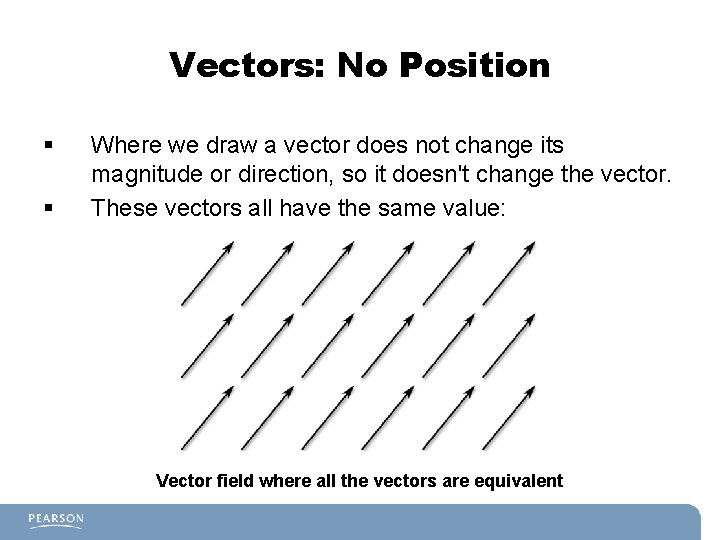 Vectors: No Position

• Where we draw a vector does not change its magnitude or direction, so it doesn't change the vector.
• These vectors all have the same value:

Vector field where all the vectors are equivalent

PEARSON